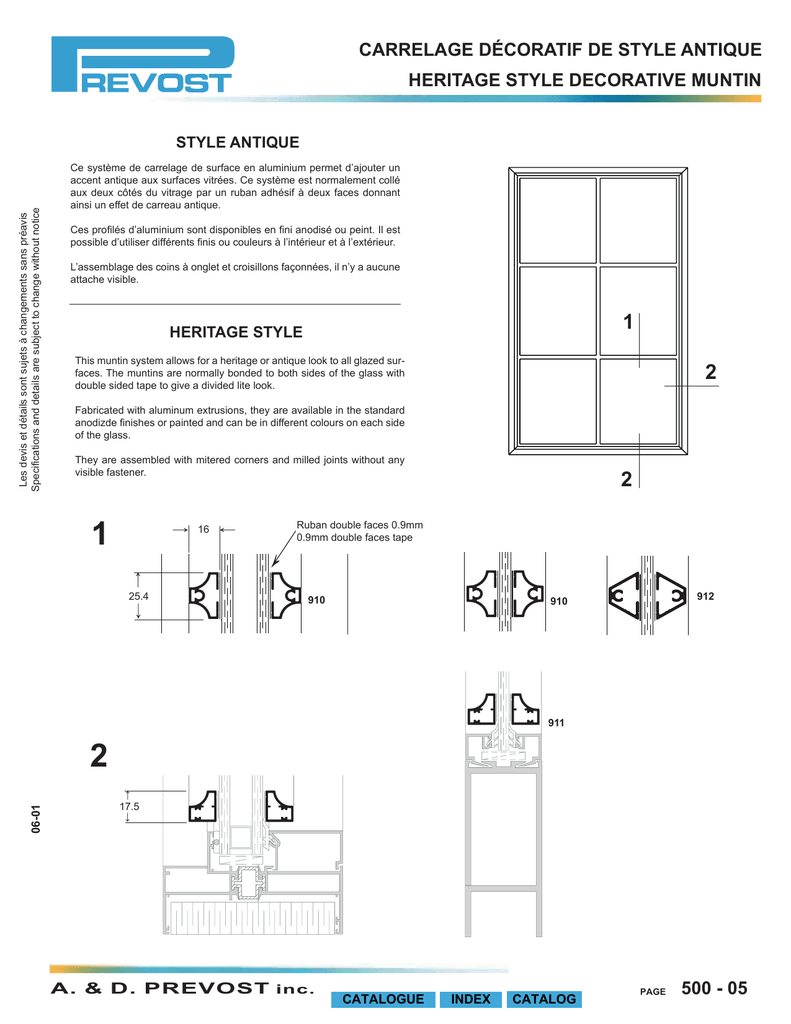 PREVOST

CARRELAGE DÉCORATIF DE STYLE ANTIQUE

HERITAGE STYLE DECORATIVE MUNTIN

Les devis et détails sont sujets à changements sans préavis
Specifications and details are subject to change without notice

STYLE ANTIQUE

Ce système de carrelage de surface en aluminium permet d'ajouter un accent antique aux surfaces vitrées. Ce système est normalement collé aux deux côtés du vitrage par un ruban adhésif à deux faces donnant ainsi un effet de carreau antique.

Ces profilés d'aluminium sont disponibles en fini anodisé ou peint. Il est possible d'utiliser différents finis ou couleurs à l'intérieur et à l'extérieur.

L'assemblage des coins à onglet et croisillons façonnées, il n'y a aucune attache visible.

HERITAGE STYLE

This muntin system allows for a heritage or antique look to all glazed surfaces. The muntins are normally bonded to both sides of the glass with double sided tape to give a divided lite look.

Fabricated with aluminum extrusions, they are available in the standard anodizde finishes or painted and can be in different colours on each side of the glass.

They are assembled with mitered corners and milled joints without any visible fastener.

1

2

2

1

16

Ruban double faces 0.9mm
0.9mm double faces tape

25.4

910

910

912

911

2

17.5

06-01

A. & D. PREVOST inc.

CATALOGUE

INDEX

CATALOG

PAGE 500 - 05